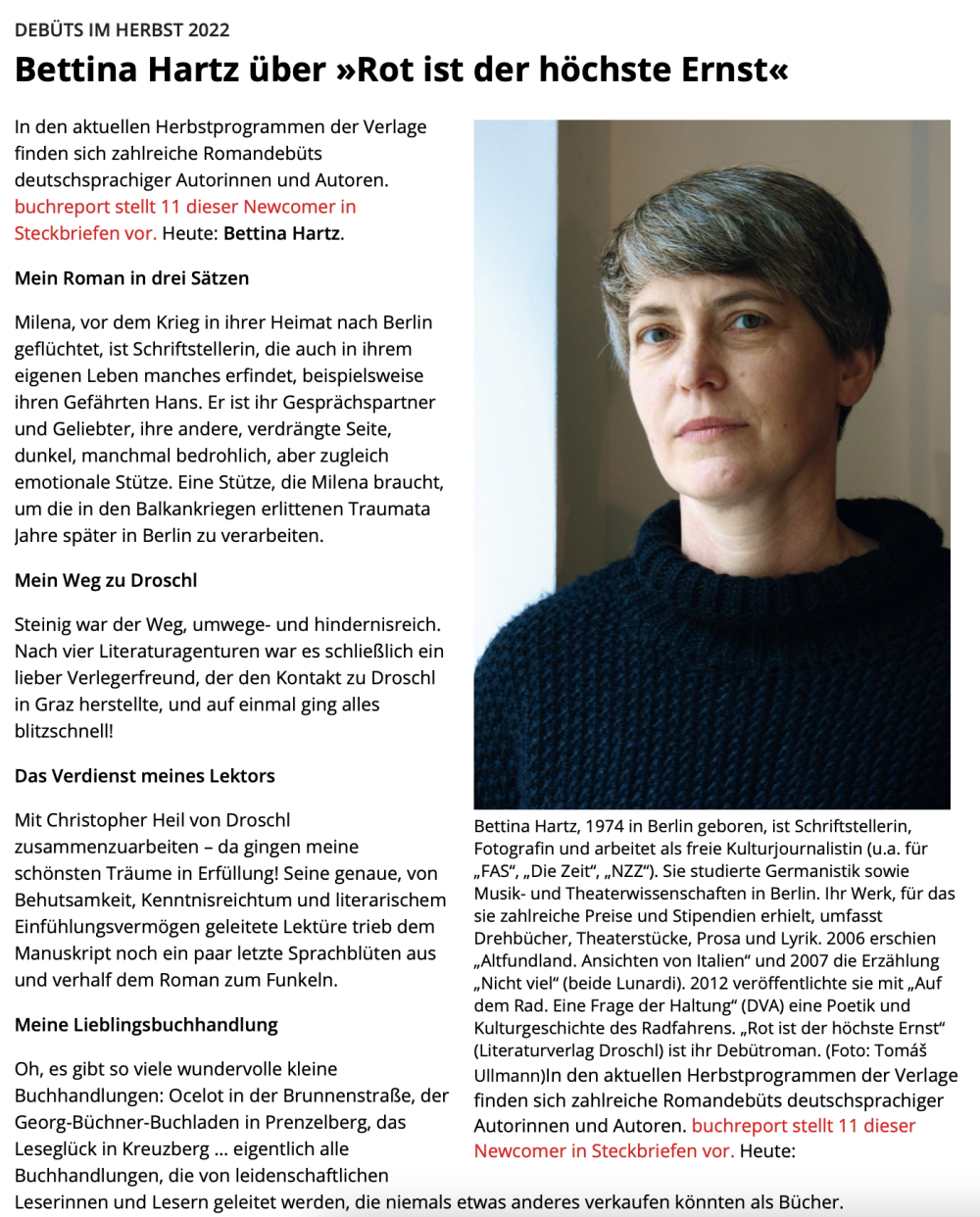 DEBÜTS IM HERBST 2022

Bettina Hartz über »Rot ist der höchste Ernst«

In den aktuellen Herbstprogrammen der Verlage finden sich zahlreiche Romandebüts deutschsprachiger Autorinnen und Autoren. buchreport stellt 11 dieser Newcomer in Steckbriefen vor. Heute: Bettina Hartz.

Mein Roman in drei Sätzen

Milena, vor dem Krieg in ihrer Heimat nach Berlin geflüchtet, ist Schriftstellerin, die auch in ihrem eigenen Leben manches erfindet, beispielsweise ihren Gefährten Hans. Er ist ihr Gesprächspartner und Geliebter, ihre andere, verdrängte Seite, dunkel, manchmal bedrohlich, aber zugleich emotionale Stütze. Eine Stütze, die Milena braucht, um die in den Balkankriegen erlittenen Traumata Jahre später in Berlin zu verarbeiten.

Mein Weg zu Droschl

Steinig war der Weg, umwege- und hindernisreich. Nach vier Literaturagenturen war es schließlich ein lieber Verlegerfreund, der den Kontakt zu Droschl in Graz herstellte, und auf einmal ging alles blitzschnell!

Das Verdienst meines Lektors

Mit Christopher Heil von Droschl zusammenzuarbeiten – da gingen meine schönsten Träume in Erfüllung! Seine genaue, von Behutsamkeit, Kenntnisreichtum und literarischem Einfühlungsvermögen geleitete Lektüre trieb dem Manuskript noch ein paar letzte Sprachblüten aus und verhalf dem Roman zum Funkeln.

Meine Lieblingsbuchhandlung

Oh, es gibt so viele wundervolle kleine Buchhandlungen: Ocelot in der Brunnenstraße, der Georg-Büchner-Buchladen in Prenzelberg, das Leseglück in Kreuzberg … eigentlich alle Buchhandlungen, die von leidenschaftlichen Leserinnen und Lesern geleitet werden, die niemals etwas anderes verkaufen könnten als Bücher.

Bettina Hartz, 1974 in Berlin geboren, ist Schriftstellerin, Fotografin und arbeitet als freie Kulturjournalistin (u.a. für „FAS“, „Die Zeit“, „NZZ“). Sie studierte Germanistik sowie Musik- und Theaterwissenschaften in Berlin. Ihr Werk, für das sie zahlreiche Preise und Stipendien erhielt, umfasst Drehbücher, Theaterstücke, Prosa und Lyrik. 2006 erschien „Altfundland. Ansichten von Italien“ und 2007 die Erzählung „Nicht viel“ (beide Lunardi). 2012 veröffentlichte sie mit „Auf dem Rad. Eine Frage der Haltung“ (DVA) eine Poetik und Kulturgeschichte des Radfahrens. „Rot ist der höchste Ernst“ (Literaturverlag Droschl) ist ihr Debütroman. (Foto: Tomáš Ullmann)In den aktuellen Herbstprogrammen der Verlage finden sich zahlreiche Romandebüts deutschsprachiger Autorinnen und Autoren. buchreport stellt 11 dieser Newcomer in Steckbriefen vor. Heute: